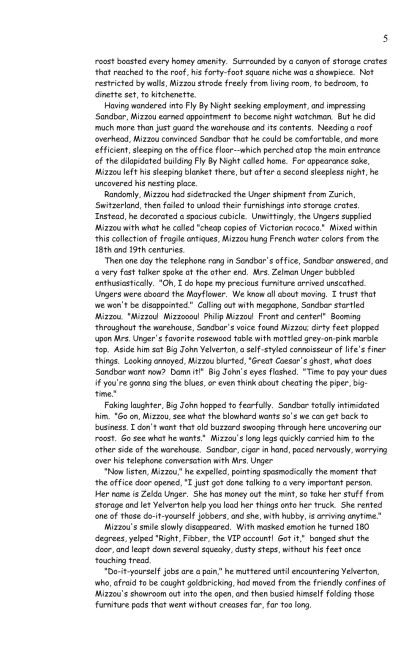 5

roost boasted every homey amenity. Surrounded by a canyon of storage crates that reached to the roof, his forty-foot square niche was a showpiece. Not restricted by walls, Mizzou strode freely from living room, to bedroom, to dinette set, to kitchenette.

Having wandered into Fly By Night seeking employment, and impressing Sandbar, Mizzou earned appointment to become night watchman. But he did much more than just guard the warehouse and its contents. Needing a roof overhead, Mizzou convinced Sandbar that he could be comfortable, and more efficient, sleeping on the office floor--which perched atop the main entrance of the dilapidated building Fly By Night called home. For appearance sake, Mizzou left his sleeping blanket there, but after a second sleepless night, he uncovered his nesting place.

Randomly, Mizzou had sidetracked the Unger shipment from Zurich, Switzerland, then failed to unload their furnishings into storage crates. Instead, he decorated a spacious cubicle. Unwittingly, the Ungers supplied Mizzou with what he called "cheap copies of Victorian rococo." Mixed within this collection of fragile antiques, Mizzou hung French water colors from the 18th and 19th centuries.

Then one day the telephone rang in Sandbar's office, Sandbar answered, and a very fast talker spoke at the other end. Mrs. Zelman Unger bubbled enthusiastically. "Oh, I do hope my precious furniture arrived unscathed. Ungers were aboard the Mayflower. We know all about moving. I trust that we won't be disappointed." Calling out with megaphone, Sandbar startled Mizzou. "Mizzou! Mizzooou! Philip Mizzou! Front and center!" Booming throughout the warehouse, Sandbar's voice found Mizzou; dirty feet plopped upon Mrs. Unger's favorite rosewood table with mottled grey-on-pink marble top. Aside him sat Big John Yelverton, a self-styled connoisseur of life's finer things. Looking annoyed, Mizzou blurted, "Great Caesar's ghost, what does Sandbar want now? Damn it!" Big John's eyes flashed. "Time to pay your dues if you're gonna sing the blues, or even think about cheating the piper, big-time."

Faking laughter, Big John hopped to fearfully. Sandbar totally intimidated him. "Go on, Mizzou, see what the blowhard wants so's we can get back to business. I don't want that old buzzard swooping through here uncovering our roost. Go see what he wants." Mizzou's long legs quickly carried him to the other side of the warehouse. Sandbar, cigar in hand, paced nervously, worrying over his telephone conversation with Mrs. Unger

"Now listen, Mizzou," he expelled, pointing spasmodically the moment that the office door opened, "I just got done talking to a very important person. Her name is Zelda Unger. She has money out the mint, so take her stuff from storage and let Yelverton help you load her things onto her truck. She rented one of those do-it-yourself jobbers, and she, with hubby, is arriving anytime."

Mizzou's smile slowly disappeared. With masked emotion he turned 180 degrees, yelped "Right, Fibber, the VIP account! Got it," banged shut the door, and leapt down several squeaky, dusty steps, without his feet once touching tread.

"Do-it-yourself jobs are a pain," he muttered until encountering Yelverton, who, afraid to be caught goldbricking, had moved from the friendly confines of Mizzou's showroom out into the open, and then busied himself folding those furniture pads that went without creases far, far too long.